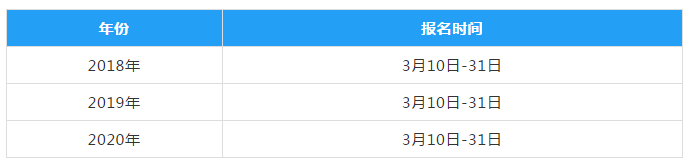 | 年份 | 报名时间 |
|---|---|
| 2018年 | 3月10日-31日 |
| 2019年 | 3月10日-31日 |
| 2020年 | 3月10日-31日 |